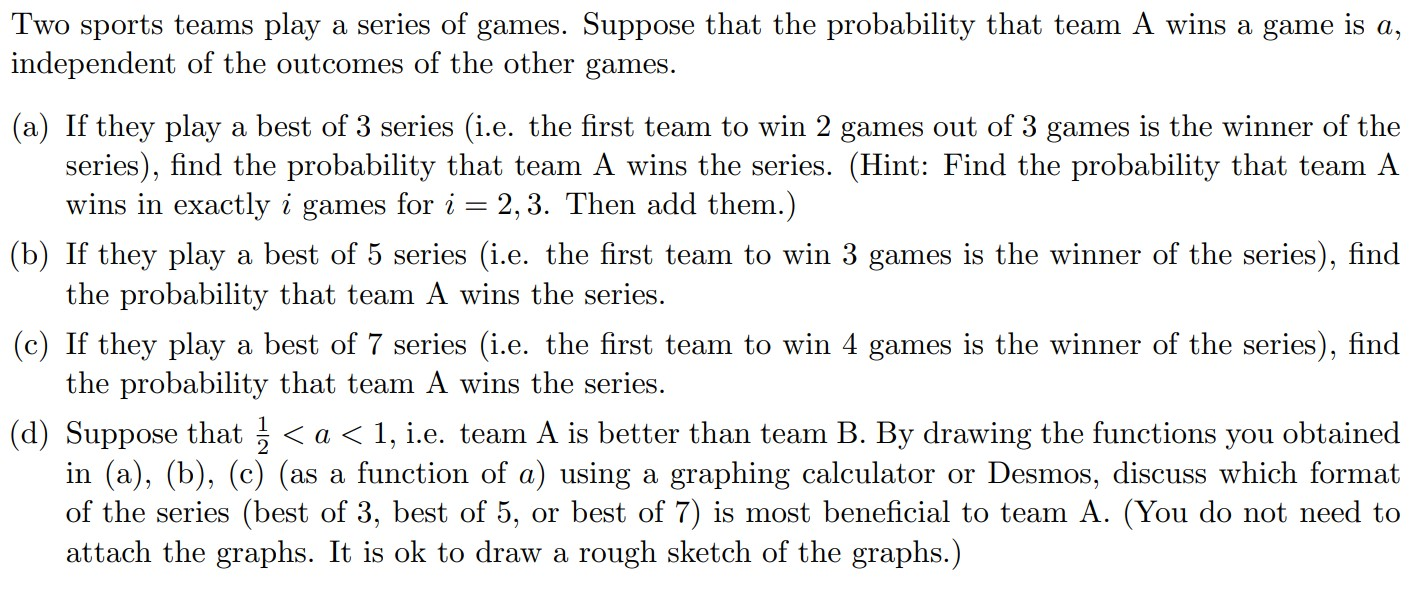 Two sports teams play a series of games. Suppose that the probability that team A wins a game is $a$, independent of the outcomes of the other games.

(a) If they play a best of 3 series (i.e. the first team to win 2 games out of 3 games is the winner of the series), find the probability that team A wins the series. (Hint: Find the probability that team A wins in exactly $i$ games for $i = 2, 3$. Then add them.)

(b) If they play a best of 5 series (i.e. the first team to win 3 games is the winner of the series), find the probability that team A wins the series.

(c) If they play a best of 7 series (i.e. the first team to win 4 games is the winner of the series), find the probability that team A wins the series.

(d) Suppose that $\frac{1}{2} < a < 1$, i.e. team A is better than team B. By drawing the functions you obtained in (a), (b), (c) (as a function of $a$) using a graphing calculator or Desmos, discuss which format of the series (best of 3, best of 5, or best of 7) is most beneficial to team A. (You do not need to attach the graphs. It is ok to draw a rough sketch of the graphs.)